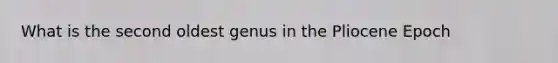 What is the second oldest genus in the Pliocene Epoch